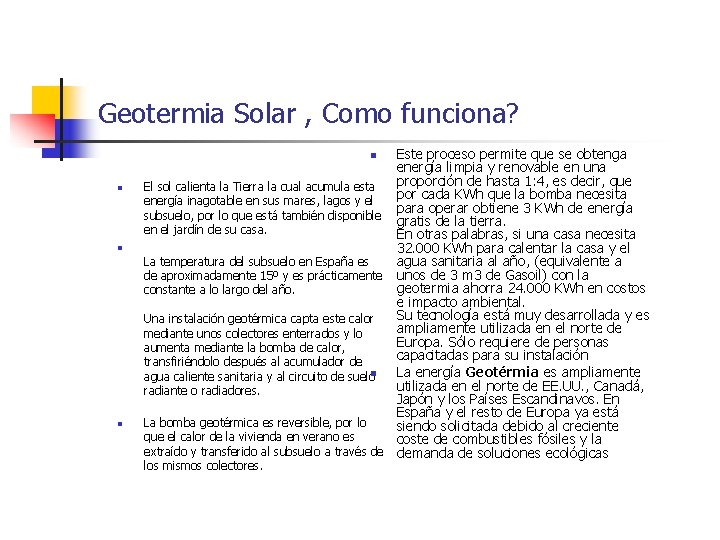 Geotermia Solar , Como funciona?

El sol calienta la Tierra la cual acumula esta energía inagotable en sus mares, lagos y el subsuelo, por lo que está también disponible en el jardín de su casa.

La temperatura del subsuelo en España es de aproximadamente 15º y es prácticamente constante a lo largo del año.

Una instalación geotérmica capta este calor mediante unos colectores enterrados y lo aumenta mediante la bomba de calor, transfiriéndolo después al acumulador de agua caliente sanitaria y al circuito de suelo radiante o radiadores.

La bomba geotérmica es reversible, por lo que el calor de la vivienda en verano es extraído y transferido al subsuelo a través de los mismos colectores.

Este proceso permite que se obtenga energía limpia y renovable en una proporción de hasta 1:4, es decir, que por cada KWh que la bomba necesita para operar obtiene 3 KWh de energía gratis de la tierra.
En otras palabras, si una casa necesita 32.000 KWh para calentar la casa y el agua sanitaria al año, (equivalente a unos de 3 m3 de Gasoil) con la geotermia ahorra 24.000 KWh en costos e impacto ambiental.
Su tecnología está muy desarrollada y es ampliamente utilizada en el norte de Europa. Sólo requiere de personas capacitadas para su instalación

La energía Geotérmia es ampliamente utilizada en el norte de EE.UU., Canadá, Japón y los Países Escandinavos. En España y el resto de Europa ya está siendo solicitada debido al creciente coste de combustibles fósiles y la demanda de soluciones ecológicas